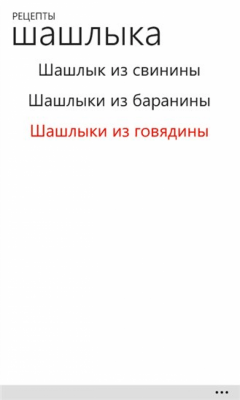 РЕЦЕПТЫ
шашлыка

Шашлык из свинины

Шашлыки из баранины

Шашлыки из говядины

...